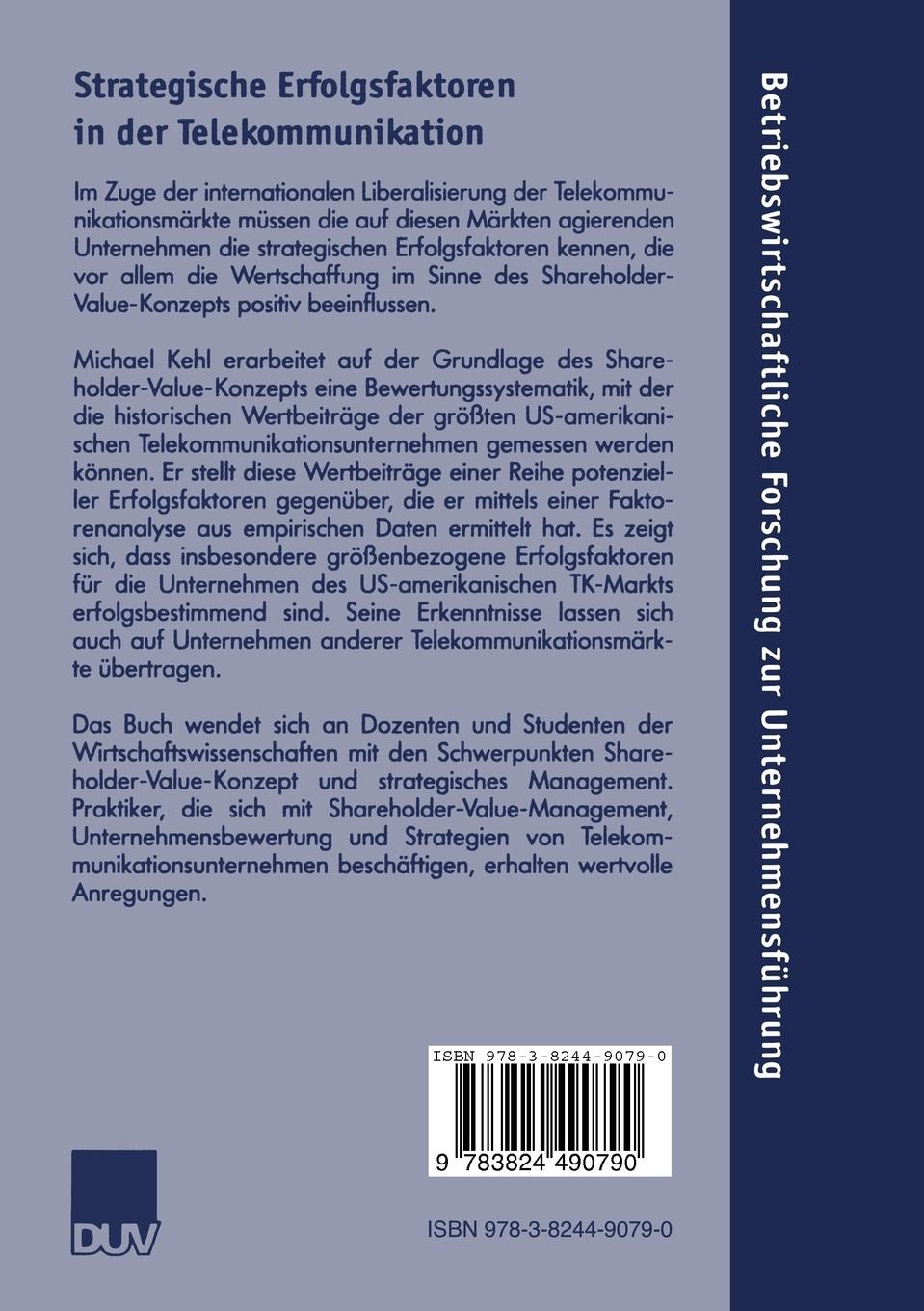 Strategische Erfolgsfaktoren in der Telekommunikation

Im Zuge der internationalen Liberalisierung der Telekommunikationsmärkte müssen die auf diesen Märkten agierenden Unternehmen die strategischen Erfolgsfaktoren kennen, die vor allem die Wertschaffung im Sinne des Shareholder-Value-Konzepts positiv beeinflussen.

Michael Kehl erarbeitet auf der Grundlage des Shareholder-Value-Konzepts eine Bewertungssystematik, mit der die historischen Wertbeiträge der größten US-amerikanischen Telekommunikationsunternehmen gemessen werden können. Er stellt diese Wertbeiträge einer Reihe potenzieller Erfolgsfaktoren gegenüber, die er mittels einer Faktorenanalyse aus empirischen Daten ermittelt hat. Es zeigt sich, dass insbesondere größenbezogene Erfolgsfaktoren für die Unternehmen des US-amerikanischen TK-Markts erfolgsbestimmend sind. Seine Erkenntnisse lassen sich auch auf Unternehmen anderer Telekommunikationsmärkte übertragen.

Das Buch wendet sich an Dozenten und Studenten der Wirtschaftswissenschaften mit den Schwerpunkten Shareholder-Value-Konzept und strategisches Management. Praktiker, die sich mit Shareholder-Value-Management, Unternehmensbewertung und Strategien von Telekommunikationsunternehmen beschäftigen, erhalten wertvolle Anregungen.

ISBN 978-3-8244-9079-0

9 783824 490790

DUV

ISBN 978-3-8244-9079-0

Betriebswirtschaftliche Forschung zur Unternehmensführung